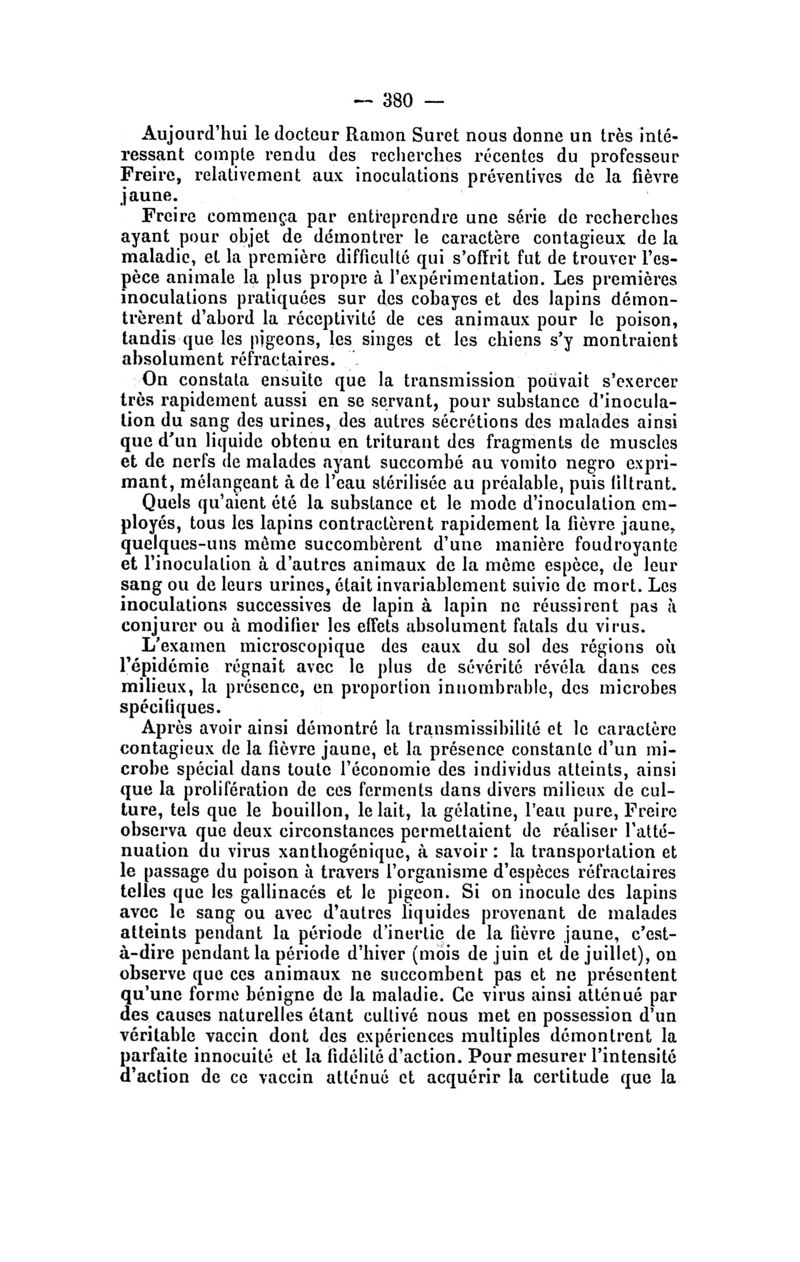 — 380 —

Aujourd'hui le docteur Ramon Suret nous donne un très intéressant compte rendu des recherches récentes du professeur Freire, relativement aux inoculations préventives de la fièvre jaune.

Freire commença par entreprendre une série de recherches ayant pour objet de démontrer le caractère contagieux de la maladie, et la première difficulté qui s'offrit fut de trouver l'espèce animale la plus propre à l'expérimentation. Les premières inoculations pratiquées sur des cobayes et des lapins démontrèrent d'abord la réceptivité de ces animaux pour le poison, tandis que les pigeons, les singes et les chiens s'y montraient absolument réfractaires.

On constata ensuite que la transmission pouvait s'exercer très rapidement aussi en se servant, pour substance d'inoculation du sang des urines, des autres sécrétions des malades ainsi que d'un liquide obtenu en triturant des fragments de muscles et de nerfs de malades ayant succombé au vomito negro exprimant, mélangeant à de l'eau stérilisée au préalable, puis filtrant.

Quels qu'aient été la substance et le mode d'inoculation employés, tous les lapins contractèrent rapidement la fièvre jaune, quelques-uns même succombèrent d'une manière foudroyante et l'inoculation à d'autres animaux de la même espèce, de leur sang ou de leurs urines, était invariablement suivie de mort. Les inoculations successives de lapin à lapin ne réussirent pas à conjurer ou à modifier les effets absolument fatals du virus.

L'examen microscopique des eaux du sol des régions où l'épidémie régnait avec le plus de sévérité révéla dans ces milieux, la présence, en proportion innombrable, des microbes spécifiques.

Après avoir ainsi démontré la transmissibilité et le caractère contagieux de la fièvre jaune, et la présence constante d'un microbe spécial dans toute l'économie des individus atteints, ainsi que la prolifération de ces ferments dans divers milieux de culture, tels que le bouillon, le lait, la gélatine, l'eau pure, Freire observa que deux circonstances permettaient de réaliser l'atténuation du virus xanthogénique, à savoir : la transportation et le passage du poison à travers l'organisme d'espèces réfractaires telles que les gallinacés et le pigeon. Si on inocule des lapins avec le sang ou avec d'autres liquides provenant de malades atteints pendant la période d'inertie de la fièvre jaune, c'est-à-dire pendant la période d'hiver (mois de juin et de juillet), on observe que ces animaux ne succombent pas et ne présentent qu'une forme bénigne de la maladie. Ce virus ainsi atténué par des causes naturelles étant cultivé nous met en possession d'un véritable vaccin dont des expériences multiples démontrent la parfaite innocuité et la fidélité d'action. Pour mesurer l'intensité d'action de ce vaccin atténué et acquérir la certitude que la